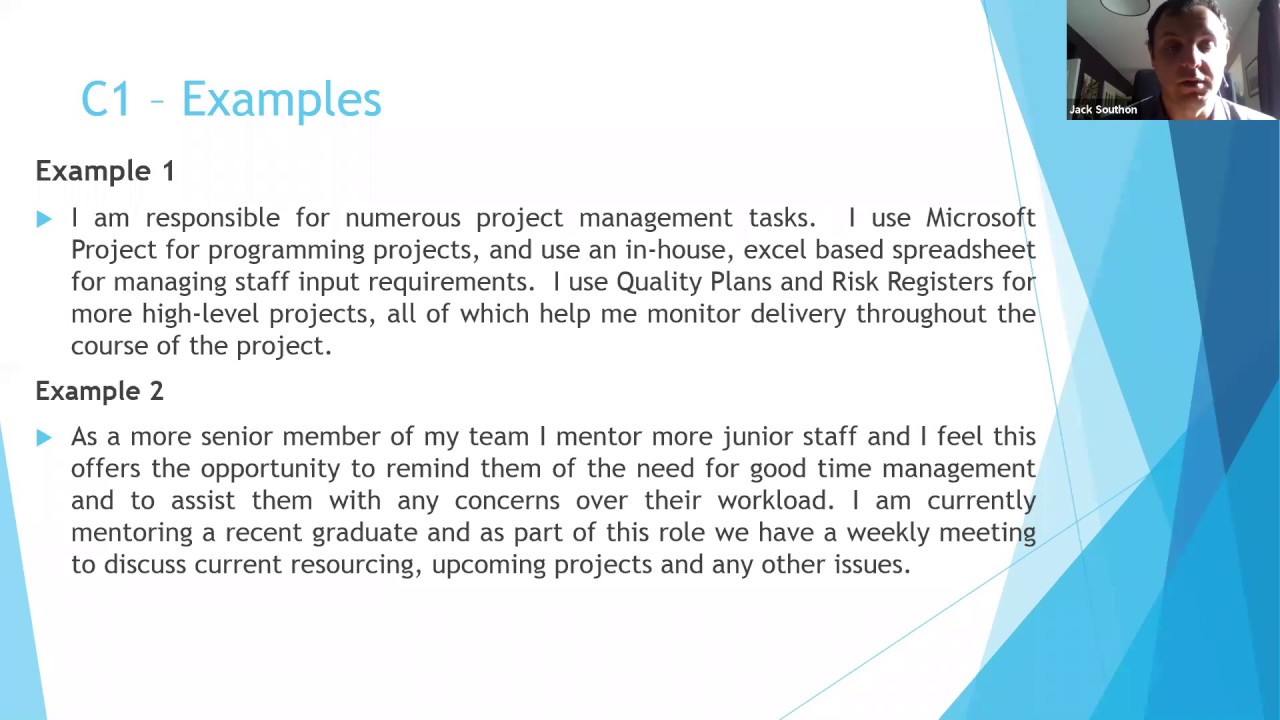 Jack Southon

C1 – Examples

Example 1

I am responsible for numerous project management tasks. I use Microsoft Project for programming projects, and use an in-house, excel based spreadsheet for managing staff input requirements. I use Quality Plans and Risk Registers for more high-level projects, all of which help me monitor delivery throughout the course of the project.

Example 2

As a more senior member of my team I mentor more junior staff and I feel this offers the opportunity to remind them of the need for good time management and to assist them with any concerns over their workload. I am currently mentoring a recent graduate and as part of this role we have a weekly meeting to discuss current resourcing, upcoming projects and any other issues.